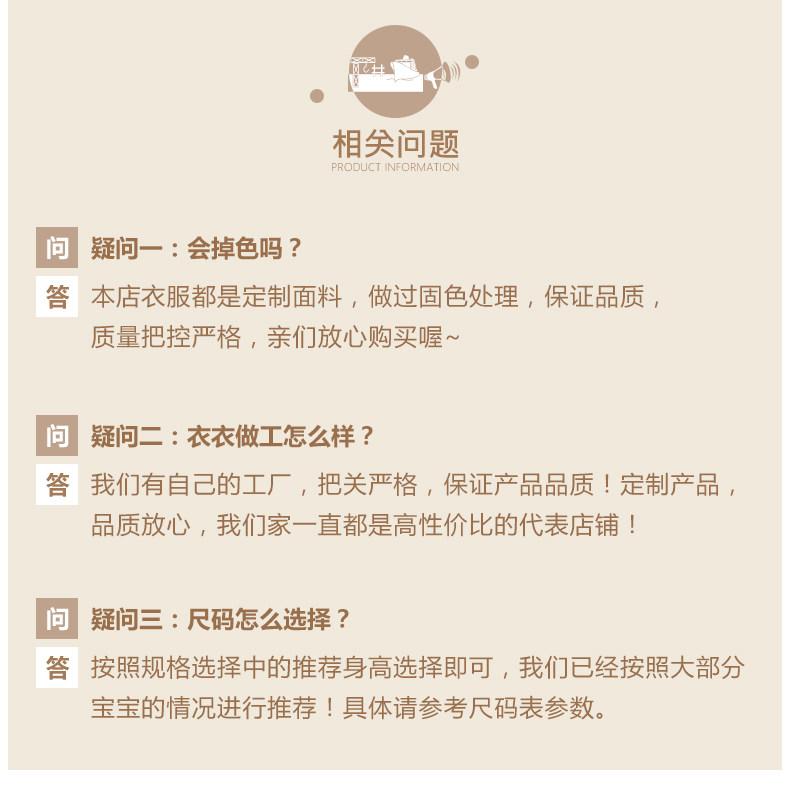 相关问题
PRODUCT INFORMATION

问 疑问一：会掉色吗？

答 本店衣服都是定制面料，做过固色处理，保证品质，质量把控严格，亲们放心购买喔~

问 疑问二：衣衣做工怎么样？

答 我们有自己的工厂，把关严格，保证产品品质！定制产品，品质放心，我们家一直都是高性价比的代表店铺！

问 疑问三：尺码怎么选择？

答 按照规格选择中的推荐身高选择即可，我们已经按照大部分宝宝的情况进行推荐！具体请参考尺码表参数。